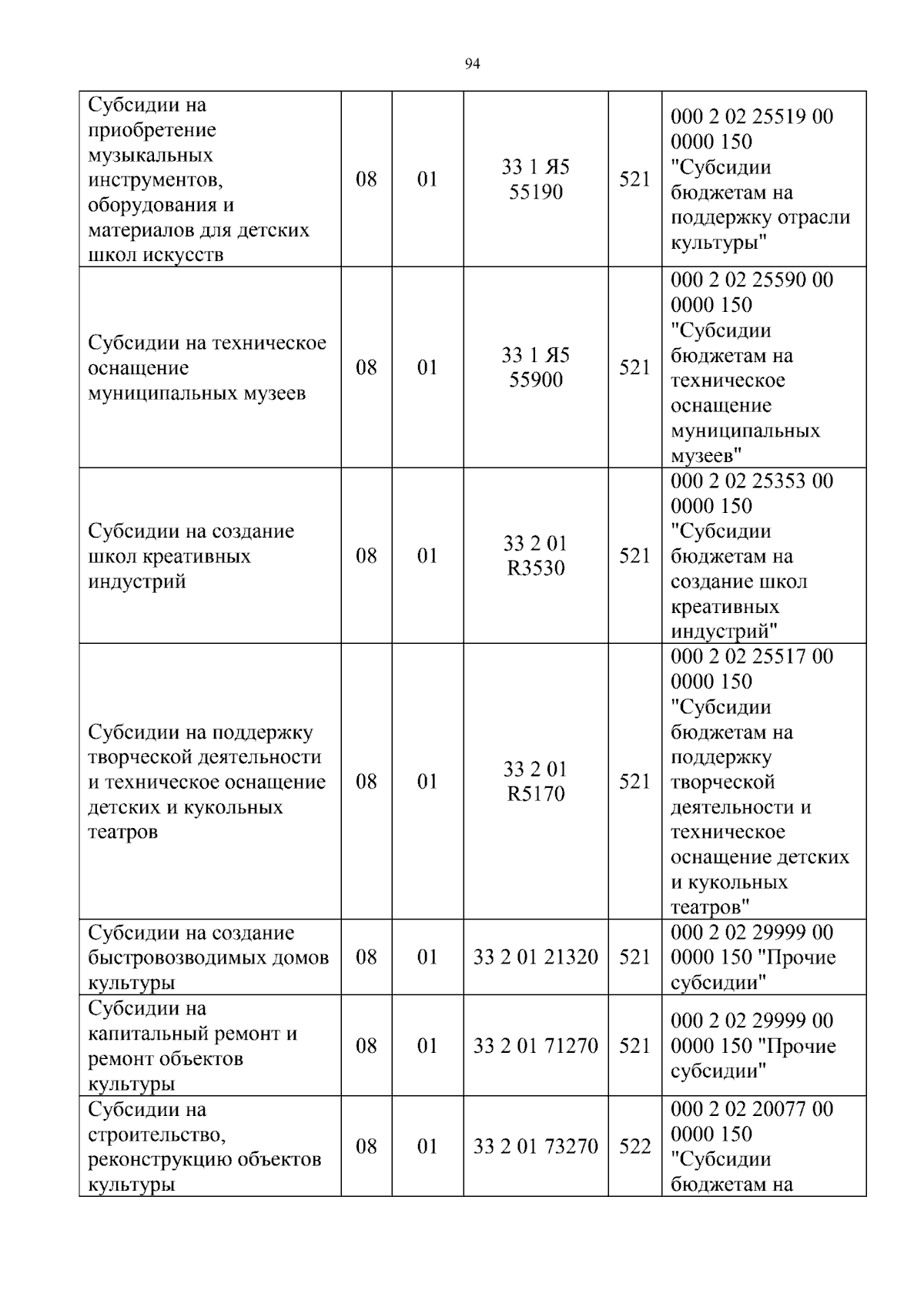 94

| Субсидии на приобретение музыкальных инструментов, оборудования и материалов для детских школ искусств | 08 | 01 | 33 1 Я5 55190 | 521 | 000 2 02 25519 00 0000 150 "Субсидии бюджетам на поддержку отрасли культуры" |
|---|---|---|---|---|---|
| Субсидии на техническое оснащение муниципальных музеев | 08 | 01 | 33 1 Я5 55900 | 521 | 000 2 02 25590 00 0000 150 "Субсидии бюджетам на техническое оснащение муниципальных музеев" |
| Субсидии на создание школ креативных индустрий | 08 | 01 | 33 2 01 R3530 | 521 | 000 2 02 25353 00 0000 150 "Субсидии бюджетам на создание школ креативных индустрий" |
| Субсидии на поддержку творческой деятельности и техническое оснащение детских и кукольных театров | 08 | 01 | 33 2 01 R5170 | 521 | 000 2 02 25517 00 0000 150 "Субсидии бюджетам на поддержку творческой деятельности и техническое оснащение детских и кукольных театров" |
| Субсидии на создание быстровозводимых домов культуры | 08 | 01 | 33 2 01 21320 | 521 | 000 2 02 29999 00 0000 150 "Прочие субсидии" |
| Субсидии на капитальный ремонт и ремонт объектов культуры | 08 | 01 | 33 2 01 71270 | 521 | 000 2 02 29999 00 0000 150 "Прочие субсидии" |
| Субсидии на строительство, реконструкцию объектов культуры | 08 | 01 | 33 2 01 73270 | 522 | 000 2 02 20077 00 0000 150 "Субсидии бюджетам на |